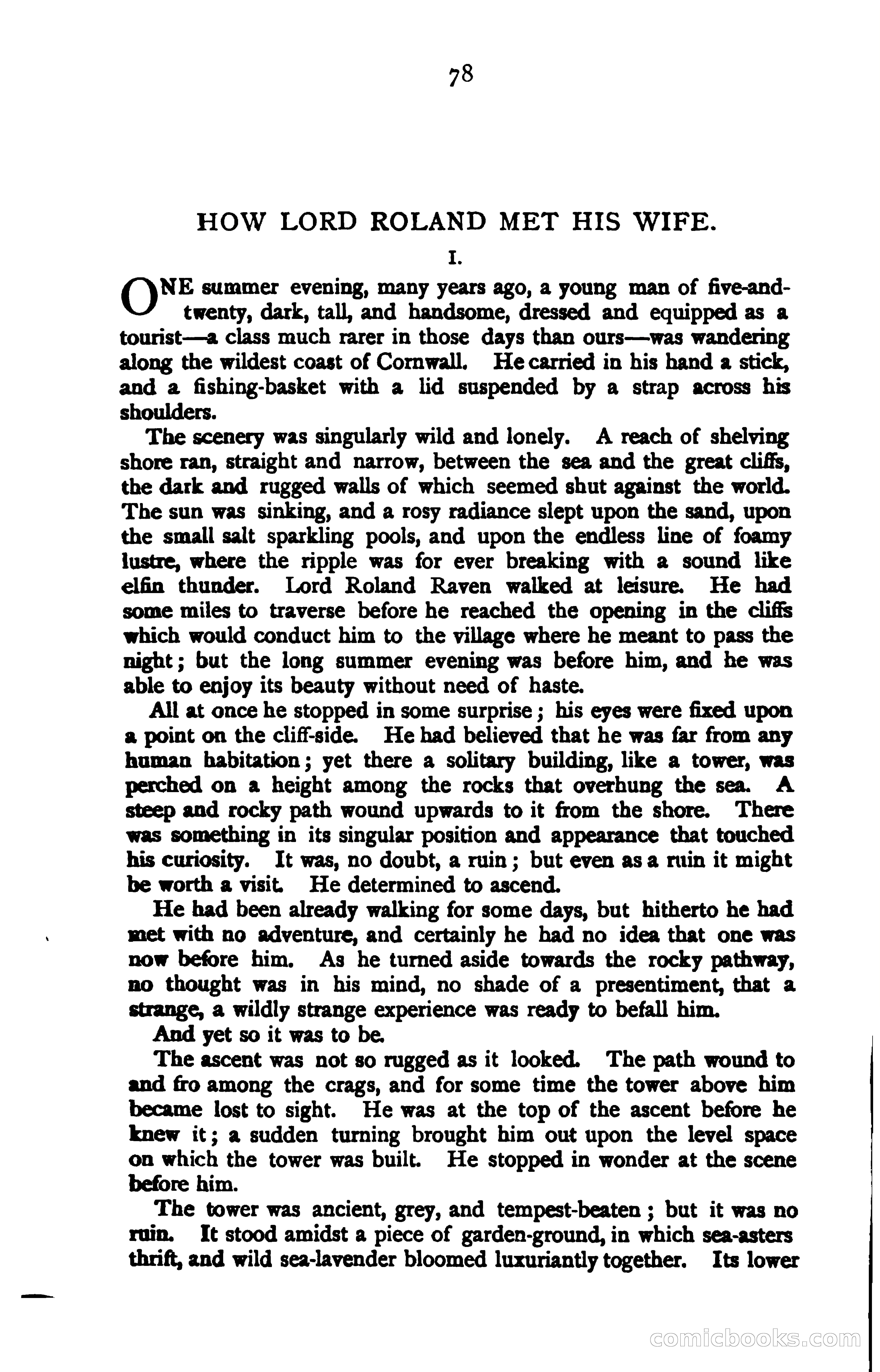 78

HOW LORD ROLAND MET HIS WIFE.

I.

ONE summer evening, many years ago, a young man of five-and-twenty, dark, tall, and handsome, dressed and equipped as a tourist—a class much rarer in those days than ours—was wandering along the wildest coast of Cornwall. He carried in his hand a stick, and a fishing-basket with a lid suspended by a strap across his shoulders.

The scenery was singularly wild and lonely. A reach of shelving shore ran, straight and narrow, between the sea and the great cliffs, the dark and rugged walls of which seemed shut against the world. The sun was sinking, and a rosy radiance slept upon the sand, upon the small salt sparkling pools, and upon the endless line of foamy lustre, where the ripple was for ever breaking with a sound like elfin thunder. Lord Roland Raven walked at leisure. He had some miles to traverse before he reached the opening in the cliffs which would conduct him to the village where he meant to pass the night; but the long summer evening was before him, and he was able to enjoy its beauty without need of haste.

All at once he stopped in some surprise; his eyes were fixed upon a point on the cliff-side. He had believed that he was far from any human habitation; yet there a solitary building, like a tower, was perched on a height among the rocks that overhung the sea. A steep and rocky path wound upwards to it from the shore. There was something in its singular position and appearance that touched his curiosity. It was, no doubt, a ruin; but even as a ruin it might be worth a visit. He determined to ascend.

He had been already walking for some days, but hitherto he had met with no adventure, and certainly he had no idea that one was now before him. As he turned aside towards the rocky pathway, no thought was in his mind, no shade of a presentiment, that a strange, a wildly strange experience was ready to befall him.

And yet so it was to be.

The ascent was not so rugged as it looked. The path wound to and fro among the crags, and for some time the tower above him became lost to sight. He was at the top of the ascent before he knew it; a sudden turning brought him out upon the level space on which the tower was built. He stopped in wonder at the scene before him.

The tower was ancient, grey, and tempest-beaten; but it was no ruin. It stood amidst a piece of garden-ground, in which sea-asters thrift, and wild sea-lavender bloomed luxuriantly together. Its lower

comicbooks.com